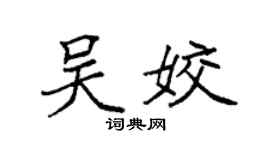 吴姣

词典网